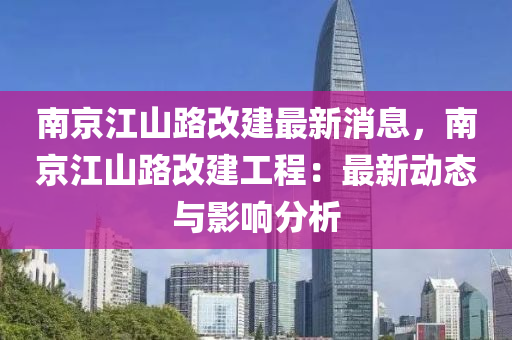 南京江山路改建最新消息，南京江山路改建工程：最新动态与影响分析